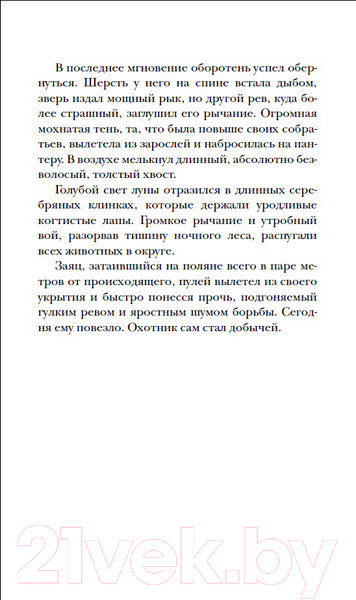 В последнее мгновение оборотень успел обернуться. Шерсть у него на спине встала дыбом, зверь издал мощный рык, но другой рев, куда более страшный, заглушил его рычание. Огромная мохнатая тень, та, что была повыше своих собратьев, вылетела из зарослей и набросилась на пантеру. В воздухе мелькнул длинный, абсолютно безволосый, толстый хвост.

Голубой свет луны отразился в длинных серебряных клинках, которые держали уродливые когтистые лапы. Громкое рычание и утробный вой, разорвав тишину ночного леса, распугали всех животных в округе.

Заяц, затаившийся на поляне всего в паре метров от происходящего, пулей вылетел из своего укрытия и быстро понесся прочь, подгоняемый гулким ревом и яростным шумом борьбы. Сегодня ему повезло. Охотник сам стал добычей.

21vek.by